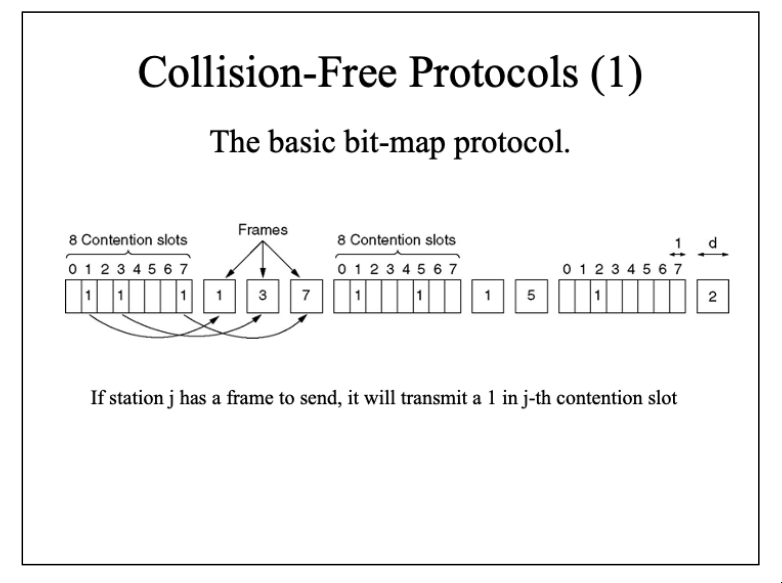 Collision-Free Protocols (1)

The basic bit-map protocol.

8 Contention slots

Frames

8 Contention slots

1

d

0 1 2 3 4 5 6 7

0 1 2 3 4 5 6 7

0 1 2 3 4 5 6 7

1 1 1

1

3

7

1 1

1

5

1

2

If station j has a frame to send, it will transmit a 1 in j-th contention slot